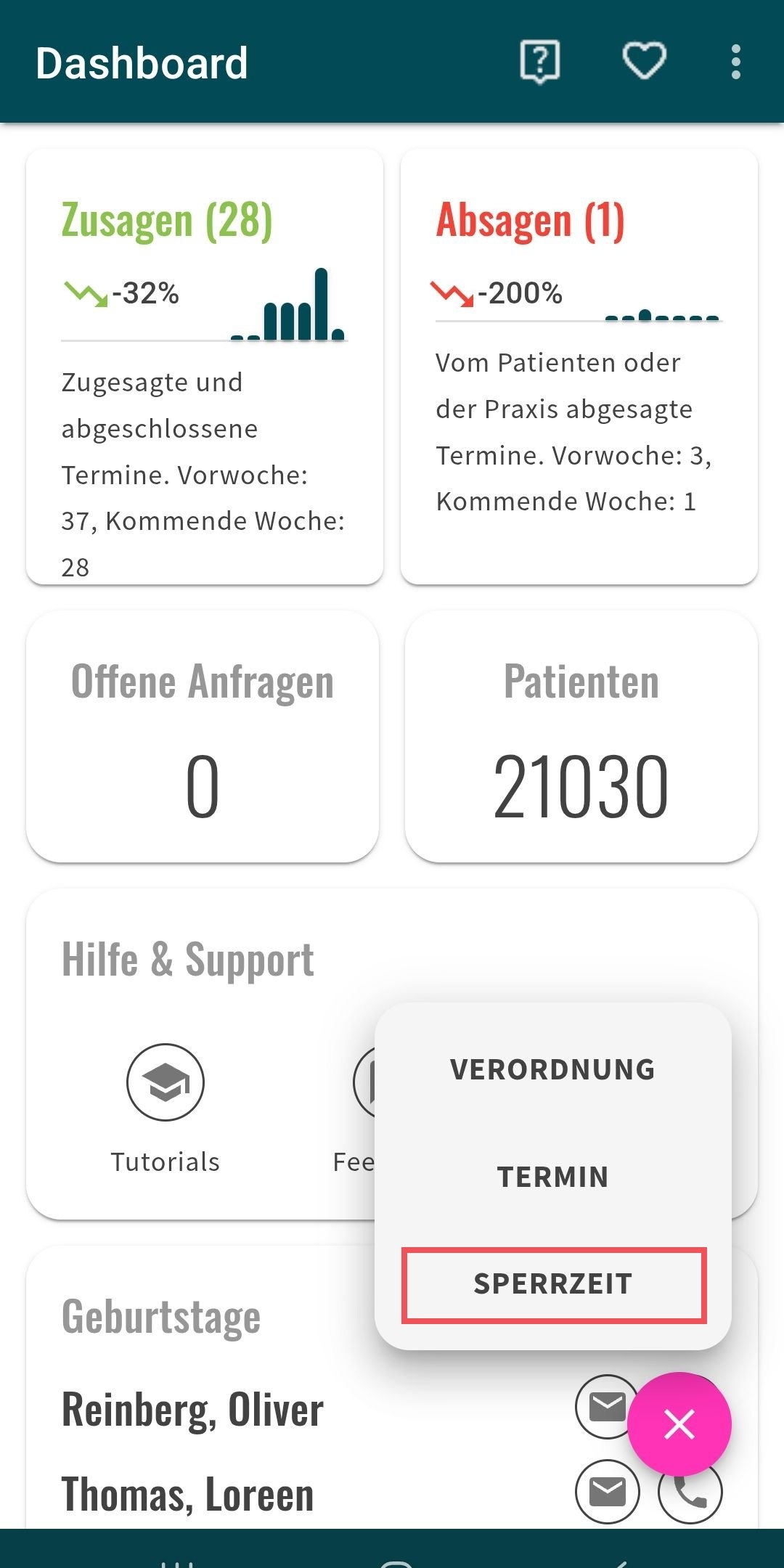 Dashboard

Zusagen (28)

-32%

Zugesagte und abgeschlossene Termine. Vorwoche: 37, Kommende Woche: 28

Absagen (1)

-200%

Vom Patienten oder der Praxis abgesagte Termine. Vorwoche: 3, Kommende Woche: 1

Offene Anfragen

0

Patienten

21030

Hilfe & Support

Tutorials

Fee

VERORDNUNG

TERMIN

SPERRZEIT

Geburtstage

Reinberg, Oliver

Thomas, Loreen